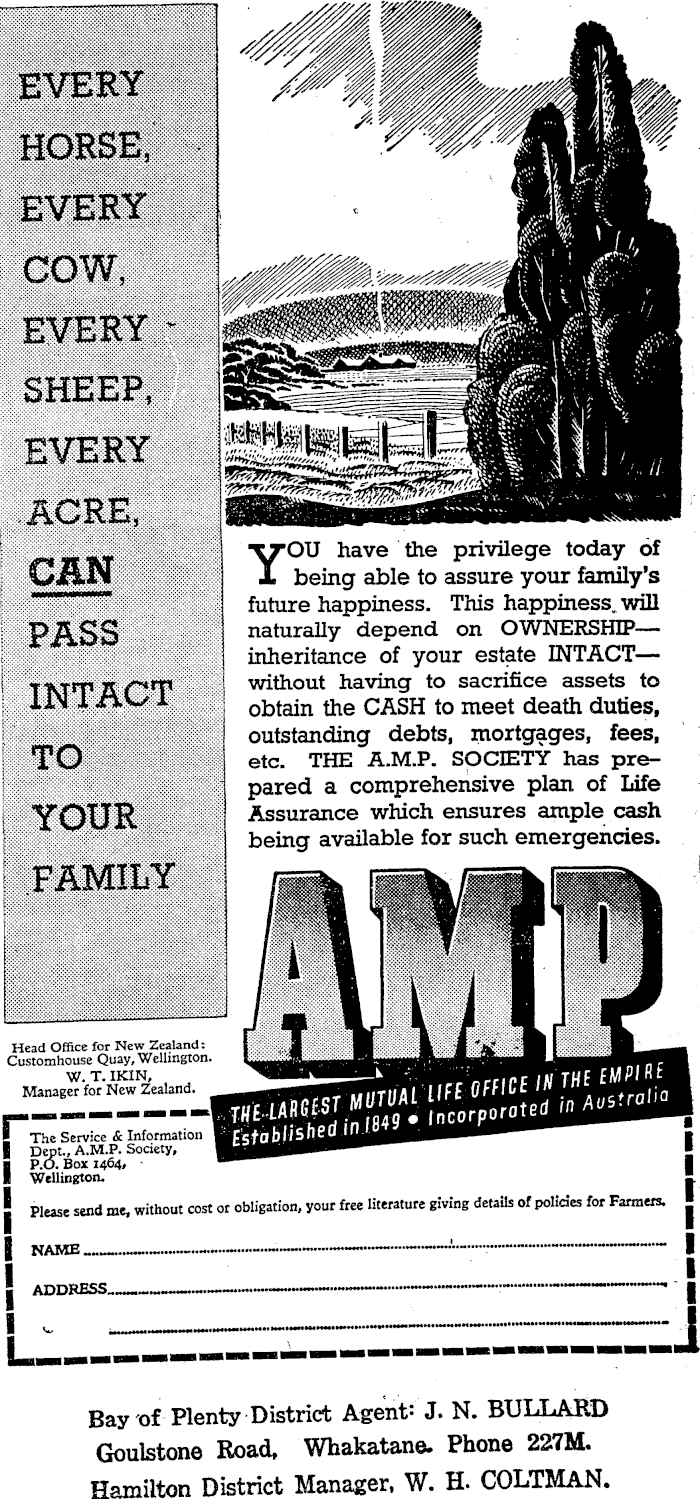 EVERY HORSE, EVERY COW, EVERY SHEEP, EVERY ACRE, CAN PASS INTACT TO YOUR FAMILY

YOU have the privilege today of being able to assure your family's future happiness. This happiness will naturally depend on OWNERSHIP—inheritance of your estate INTACT—without having to sacrifice assets to obtain the CASH to meet death duties, outstanding debts, mortgages, fees, etc. THE A.M.P. SOCIETY has prepared a comprehensive plan of Life Assurance which ensures ample cash being available for such emergencies.

AMP

Head Office for New Zealand: Customhouse Quay, Wellington.
W. T. IKIN,
Manager for New Zealand.

THE LARGEST MUTUAL LIFE OFFICE IN THE EMPIRE
Established in 1849 • Incorporated in Australia

The Service & Information Dept., A.M.P. Society, P.O. Box 1464, Wellington.

Please send me, without cost or obligation, your free literature giving details of policies for Farmers.

NAME

ADDRESS

Bay of Plenty District Agent: J. N. BULLARD
Goulstone Road, Whakatane. Phone 227M.
Hamilton District Manager, W. H. COLTMAN.